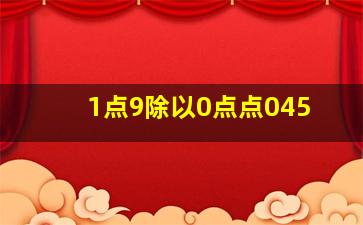 1点9除以0点点045